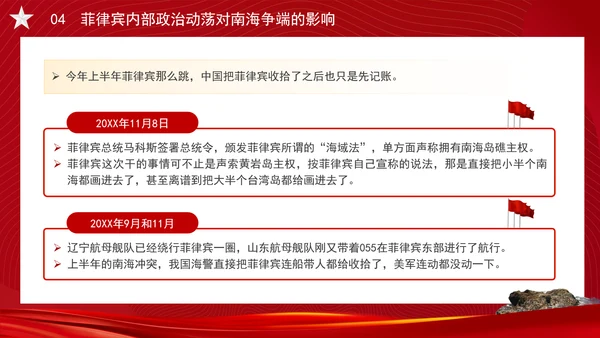 04　菲律宾内部政治动荡对南海争端的影响

➢ 今年上半年菲律宾那么跳，中国把菲律宾收拾了之后也只是先记账。

20XX年11月8日

➢ 菲律宾总统马科斯签署总统令，颁发菲律宾所谓的“海域法”，单方面声称拥有南海岛礁主权。
➢ 菲律宾这次干的事情可不止是声索黄岩岛主权，按菲律宾自己宣称的说法，那是直接把小半个南海都画进去了，甚至离谱到把大半个台湾岛都给画进去了。

20XX年9月和11月

➢ 辽宁航母舰队已经绕行菲律宾一圈，山东航母舰队刚又带着055在菲律宾东部进行了航行。
➢ 上半年的南海冲突，我国海警直接把菲律宾连船带人都给收拾了，美军连动都没动一下。